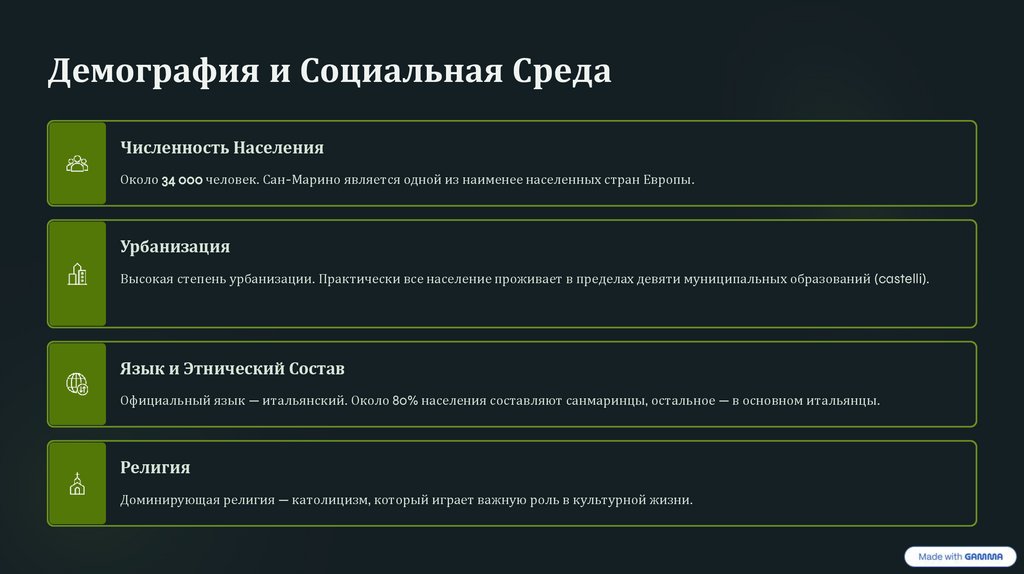 Демография и Социальная Среда

Численность Населения

Около 34 000 человек. Сан-Марино является одной из наименее населенных стран Европы.

Урбанизация

Высокая степень урбанизации. Практически все население проживает в пределах девяти муниципальных образований (castelli).

Язык и Этнический Состав

Официальный язык — итальянский. Около 80% населения составляют санмаринцы, остальное — в основном итальянцы.

Религия

Доминирующая религия — католицизм, который играет важную роль в культурной жизни.

Made with GAMMA